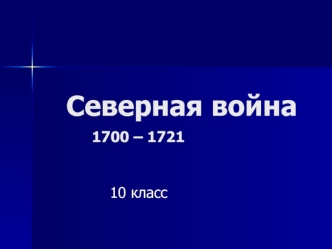 Северная война

1700 – 1721

10 класс